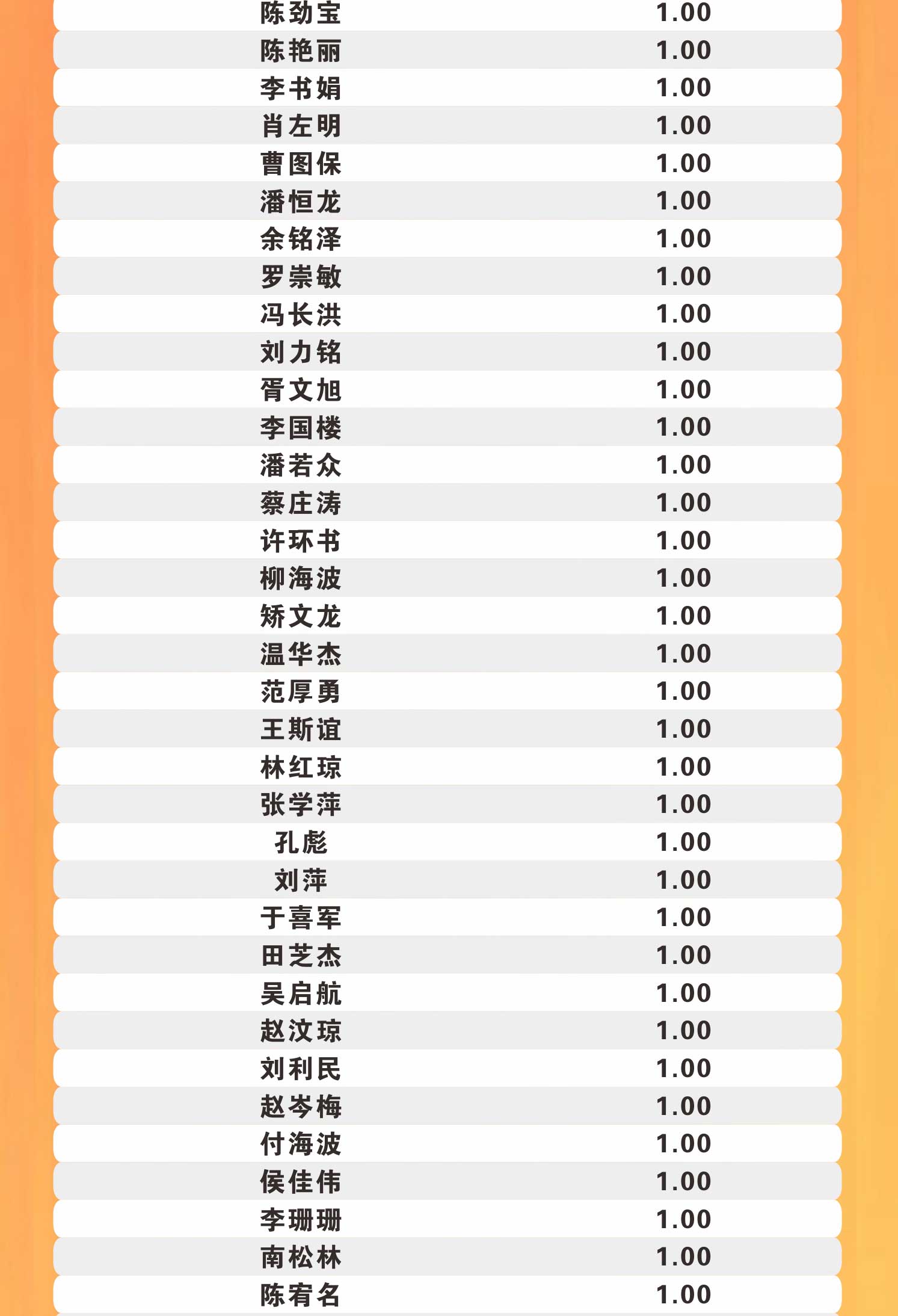 | 陈劲宝 | 1.00 |
|---|---|
| 陈艳丽 | 1.00 |
| 李书娟 | 1.00 |
| 肖左明 | 1.00 |
| 曹图保 | 1.00 |
| 潘恒龙 | 1.00 |
| 余铭泽 | 1.00 |
| 罗崇敏 | 1.00 |
| 冯长洪 | 1.00 |
| 刘力铭 | 1.00 |
| 胥文旭 | 1.00 |
| 李国楼 | 1.00 |
| 潘若众 | 1.00 |
| 蔡庄涛 | 1.00 |
| 许环书 | 1.00 |
| 柳海波 | 1.00 |
| 矫文龙 | 1.00 |
| 温华杰 | 1.00 |
| 范厚勇 | 1.00 |
| 王斯谊 | 1.00 |
| 林红琼 | 1.00 |
| 张学萍 | 1.00 |
| 孔彪 | 1.00 |
| 刘萍 | 1.00 |
| 于喜军 | 1.00 |
| 田芝杰 | 1.00 |
| 吴启航 | 1.00 |
| 赵汶琼 | 1.00 |
| 刘利民 | 1.00 |
| 赵岑梅 | 1.00 |
| 付海波 | 1.00 |
| 侯佳伟 | 1.00 |
| 李珊珊 | 1.00 |
| 南松林 | 1.00 |
| 陈宥名 | 1.00 |